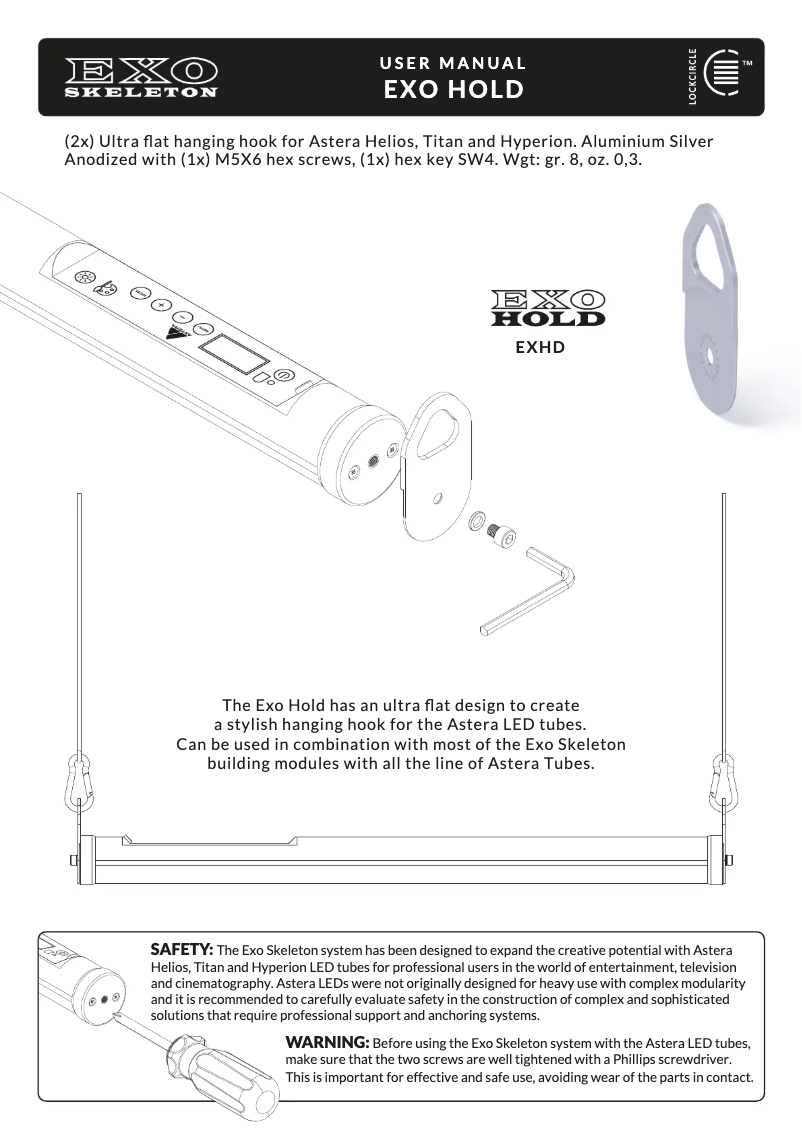 EXO SKELETON

USER MANUAL
EXO HOLD

LOCKCIRCLE ™

(2x) Ultra flat hanging hook for Astera Helios, Titan and Hyperion. Aluminium Silver Anodized with (1x) M5X6 hex screws, (1x) hex key SW4. Wgt: gr. 8, oz. 0,3.

EXO HOLD
EXHD

The Exo Hold has an ultra flat design to create a stylish hanging hook for the Astera LED tubes. Can be used in combination with most of the Exo Skeleton building modules with all the line of Astera Tubes.

SAFETY: The Exo Skeleton system has been designed to expand the creative potential with Astera Helios, Titan and Hyperion LED tubes for professional users in the world of entertainment, television and cinematography. Astera LEDs were not originally designed for heavy use with complex modularity and it is recommended to carefully evaluate safety in the construction of complex and sophisticated solutions that require professional support and anchoring systems.

WARNING: Before using the Exo Skeleton system with the Astera LED tubes, make sure that the two screws are well tightened with a Phillips screwdriver. This is important for effective and safe use, avoiding wear of the parts in contact.